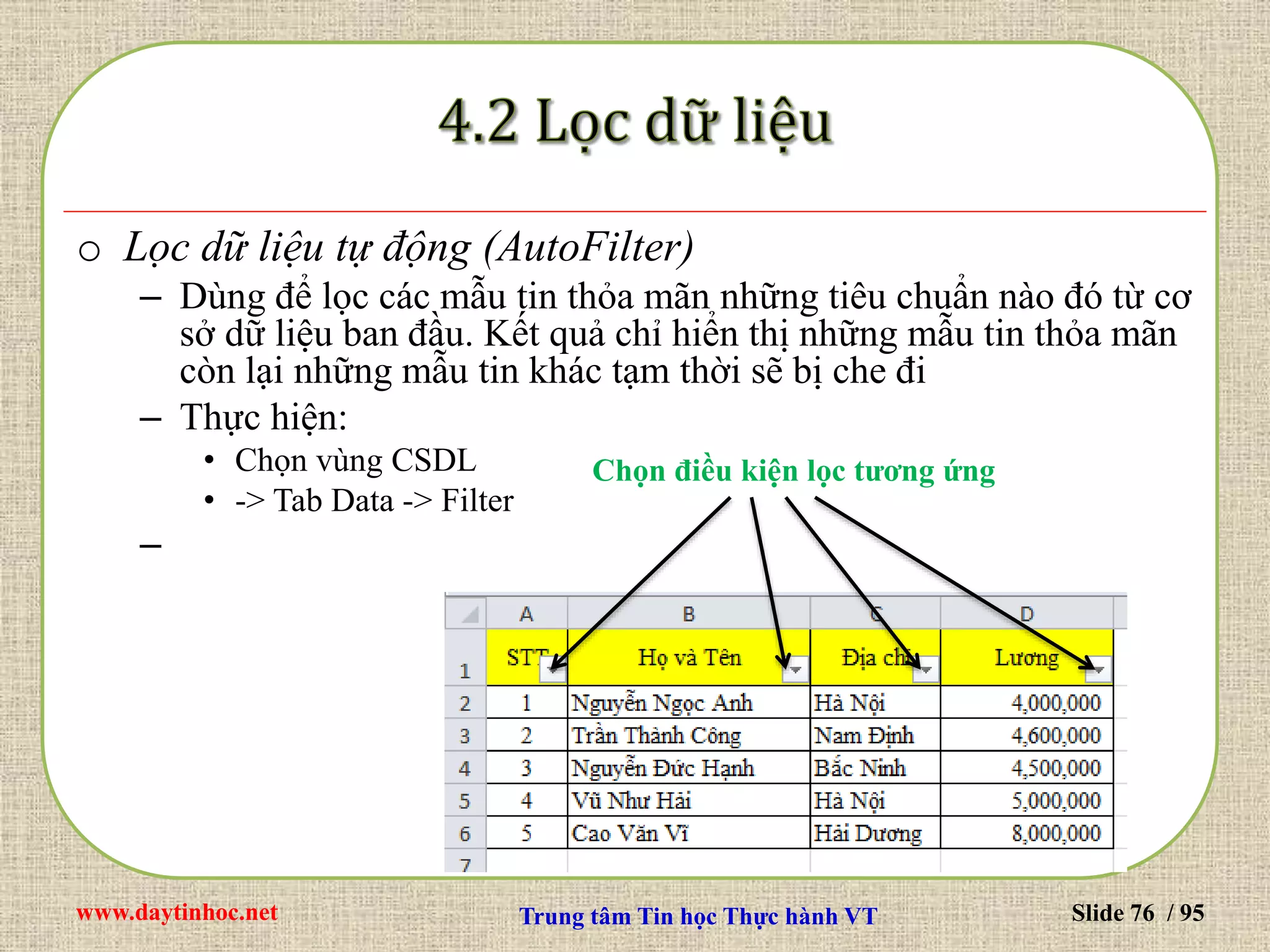 4.2 Lọc dữ liệu

o Lọc dữ liệu tự động (AutoFilter)

– Dùng để lọc các mẫu tin thỏa mãn những tiêu chuẩn nào đó từ cơ sở dữ liệu ban đầu. Kết quả chỉ hiển thị những mẫu tin thỏa mãn còn lại những mẫu tin khác tạm thời sẽ bị che đi

– Thực hiện:

• Chọn vùng CSDL

• -> Tab Data -> Filter

–

Chọn điều kiện lọc tương ứng

|   | A | B | C | D |
|---|---|---|---|---|
| 1 | STT | Họ và Tên | Địa chỉ | Lương |
| 2 | 1 | Nguyễn Ngọc Anh | Hà Nội | 4,000,000 |
| 3 | 2 | Trần Thành Công | Nam Định | 4,600,000 |
| 4 | 3 | Nguyễn Đức Hạnh | Bắc Ninh | 4,500,000 |
| 5 | 4 | Vũ Như Hải | Hà Nội | 5,000,000 |
| 6 | 5 | Cao Văn Vĩ | Hải Dương | 8,000,000 |
| 7 | | | | |

www.daytinhoc.net

Trung tâm Tin học Thực hành VT

Slide 76 / 95